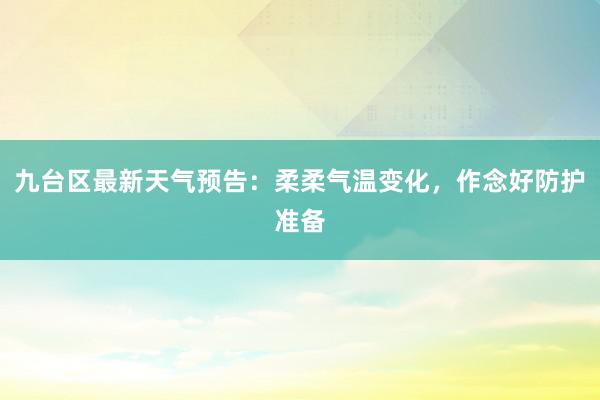 九台区最新天气预告：柔柔气温变化，作念好防护准备